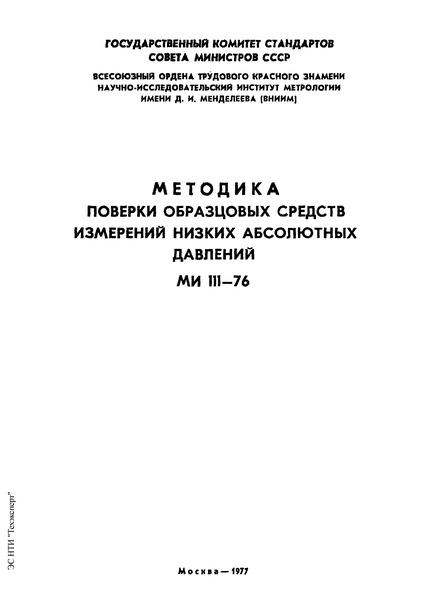 ГОСУДАРСТВЕННЫЙ КОМИТЕТ СТАНДАРТОВ СОВЕТА МИНИСТРОВ СССР

ВСЕСОЮЗНЫЙ ОРДЕНА ТРУДОВОГО КРАСНОГО ЗНАМЕНИ НАУЧНО-ИССЛЕДОВАТЕЛЬСКИЙ ИНСТИТУТ МЕТРОЛОГИИ ИМЕНИ Д. И. МЕНДЕЛЕЕВА (ВНИИМ)

МЕТОДИКА
ПОВЕРКИ ОБРАЗЦОВЫХ СРЕДСТВ ИЗМЕРЕНИЙ НИЗКИХ АБСОЛЮТНЫХ ДАВЛЕНИЙ
МИ 111—76

ЭС НТИ "Техэксперт"

Москва — 1977